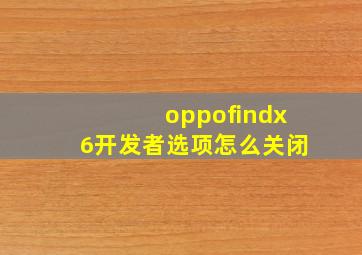 oppofindx
6开发者选项怎么关闭